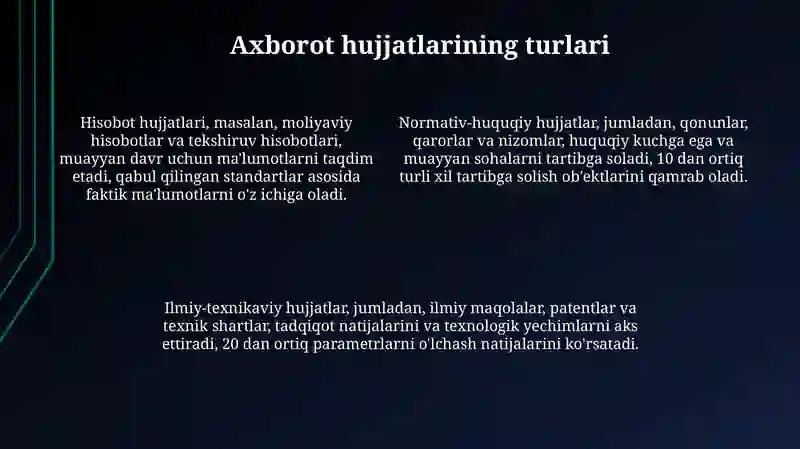 Axborot hujjatlarining turlari

Hisobot hujjatlari, masalan, moliyaviy hisobotlar va tekshiruv hisobotlari, muayyan davr uchun ma'lumotlarni taqdim etadi, qabul qilingan standartlar asosida faktik ma'lumotlarni o'z ichiga oladi.

Normativ-huquqiy hujjatlar, jumladan, qonunlar, qarorlar va nizomlar, huquqiy kuchga ega va muayyan sohalarni tartibga soladi, 10 dan ortiq turli xil tartibga solish ob'ektlarini qamrab oladi.

Ilmiy-texnikaviy hujjatlar, jumladan, ilmiy maqolalar, patentlar va texnik shartlar, tadqiqot natijalarini va texnologik yechimlarni aks ettiradi, 20 dan ortiq parametrlarni o'lchash natijalarini ko'rsatadi.